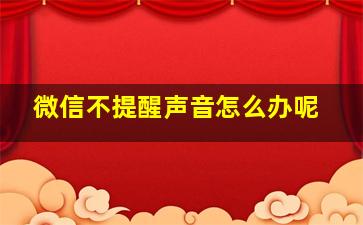 微信不提醒声音怎么办呢